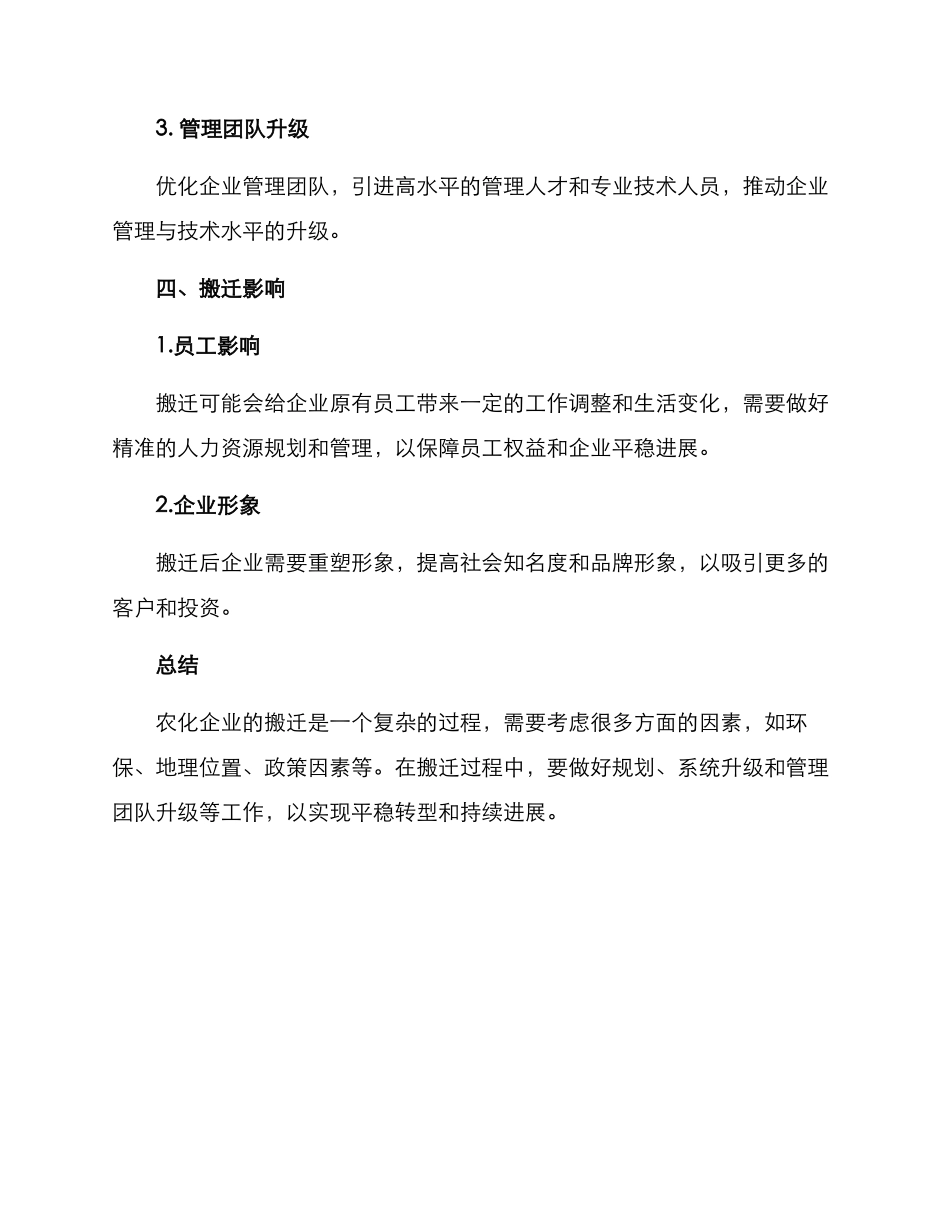 3. 管理团队升级

优化企业管理团队，引进高水平的管理人才和专业技术人员，推动企业管理与技术水平的升级。

四、搬迁影响

1.员工影响

搬迁可能会给企业原有员工带来一定的工作调整和生活变化，需要做好精准的人力资源规划和管理，以保障员工权益和企业平稳进展。

2.企业形象

搬迁后企业需要重塑形象，提高社会知名度和品牌形象，以吸引更多的客户和投资。

总结

农化企业的搬迁是一个复杂的过程，需要考虑很多方面的因素，如环保、地理位置、政策因素等。在搬迁过程中，要做好规划、系统升级和管理团队升级等工作，以实现平稳转型和持续进展。